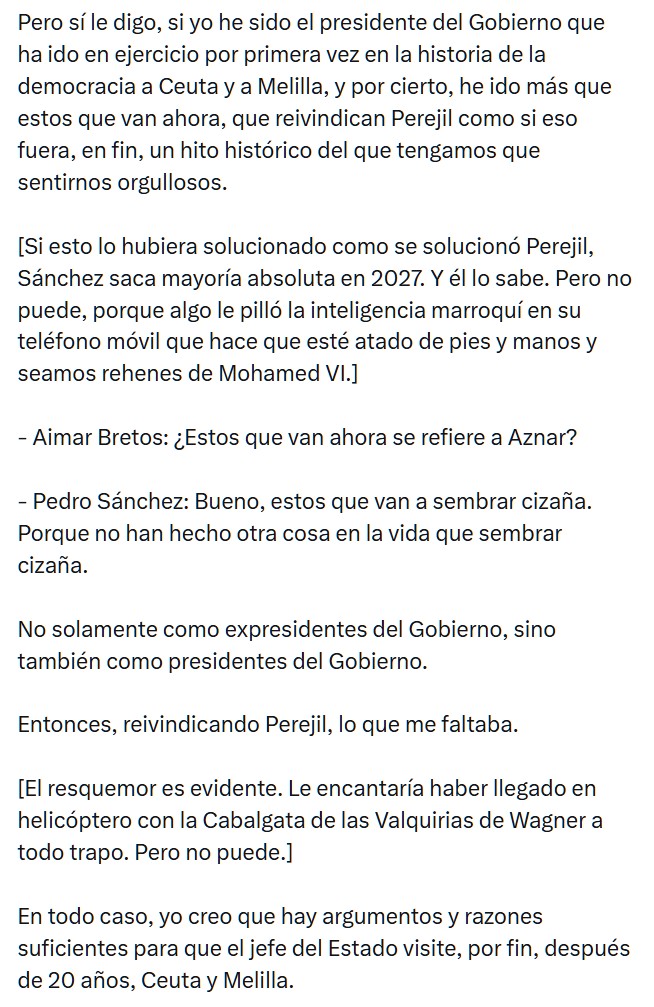 Pero sí le digo, si yo he sido el presidente del Gobierno que ha ido en ejercicio por primera vez en la historia de la democracia a Ceuta y a Melilla, y por cierto, he ido más que estos que van ahora, que reivindican Perejil como si eso fuera, en fin, un hito histórico del que tengamos que sentirnos orgullosos.

[Si esto lo hubiera solucionado como se solucionó Perejil, Sánchez saca mayoría absoluta en 2027. Y él lo sabe. Pero no puede, porque algo le pilló la inteligencia marroquí en su teléfono móvil que hace que esté atado de pies y manos y seamos rehenes de Mohamed VI.]

- Aimar Bretos: ¿Estos que van ahora se refiere a Aznar?

- Pedro Sánchez: Bueno, estos que van a sembrar cizaña. Porque no han hecho otra cosa en la vida que sembrar cizaña.

No solamente como expresidentes del Gobierno, sino también como presidentes del Gobierno.

Entonces, reivindicando Perejil, lo que me faltaba.

[El resquemor es evidente. Le encantaría haber llegado en helicóptero con la Cabalgata de las Valquirias de Wagner a todo trapo. Pero no puede.]

En todo caso, yo creo que hay argumentos y razones suficientes para que el jefe del Estado visite, por fin, después de 20 años, Ceuta y Melilla.